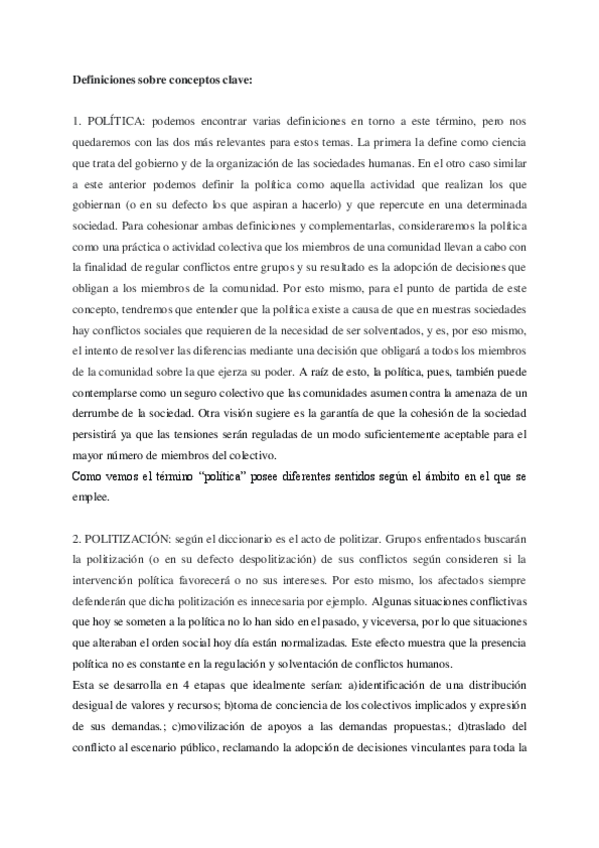 Definiciones sobre conceptos clave:

1. POLÍTICA: podemos encontrar varias definiciones en torno a este término, pero nos quedaremos con las dos más relevantes para estos temas. La primera la define como ciencia que trata del gobierno y de la organización de las sociedades humanas. En el otro caso similar a este anterior podemos definir la política como aquella actividad que realizan los que gobiernan (o en su defecto los que aspiran a hacerlo) y que repercute en una determinada sociedad. Para cohesionar ambas definiciones y complementarlas, consideraremos la política como una práctica o actividad colectiva que los miembros de una comunidad llevan a cabo con la finalidad de regular conflictos entre grupos y su resultado es la adopción de decisiones que obligan a los miembros de la comunidad. Por esto mismo, para el punto de partida de este concepto, tendremos que entender que la política existe a causa de que en nuestras sociedades hay conflictos sociales que requieren de la necesidad de ser solventados, y es, por eso mismo, el intento de resolver las diferencias mediante una decisión que obligará a todos los miembros de la comunidad sobre la que ejerza su poder. A raíz de esto, la política, pues, también puede contemplarse como un seguro colectivo que las comunidades asumen contra la amenaza de un derrumbe de la sociedad. Otra visión sugiere es la garantía de que la cohesión de la sociedad persistirá ya que las tensiones serán reguladas de un modo suficientemente aceptable para el mayor número de miembros del colectivo.
Como vemos el término "política" posee diferentes sentidos según el ámbito en el que se emplee.

2. POLITIZACIÓN: según el diccionario es el acto de politizar. Grupos enfrentados buscarán la politización (o en su defecto despolitización) de sus conflictos según consideren si la intervención política favorecerá o no sus intereses. Por esto mismo, los afectados siempre defenderán que dicha politización es innecesaria por ejemplo. Algunas situaciones conflictivas que hoy se someten a la política no lo han sido en el pasado, y viceversa, por lo que situaciones que alteraban el orden social hoy día están normalizadas. Este efecto muestra que la presencia política no es constante en la regulación y solventación de conflictos humanos.
Esta se desarrolla en 4 etapas que idealmente serían: a)identificación de una distribución desigual de valores y recursos; b)toma de conciencia de los colectivos implicados y expresión de sus demandas.; c)movilización de apoyos a las demandas propuestas.; d)traslado del conflicto al escenario público, reclamando la adopción de decisiones vinculantes para toda la